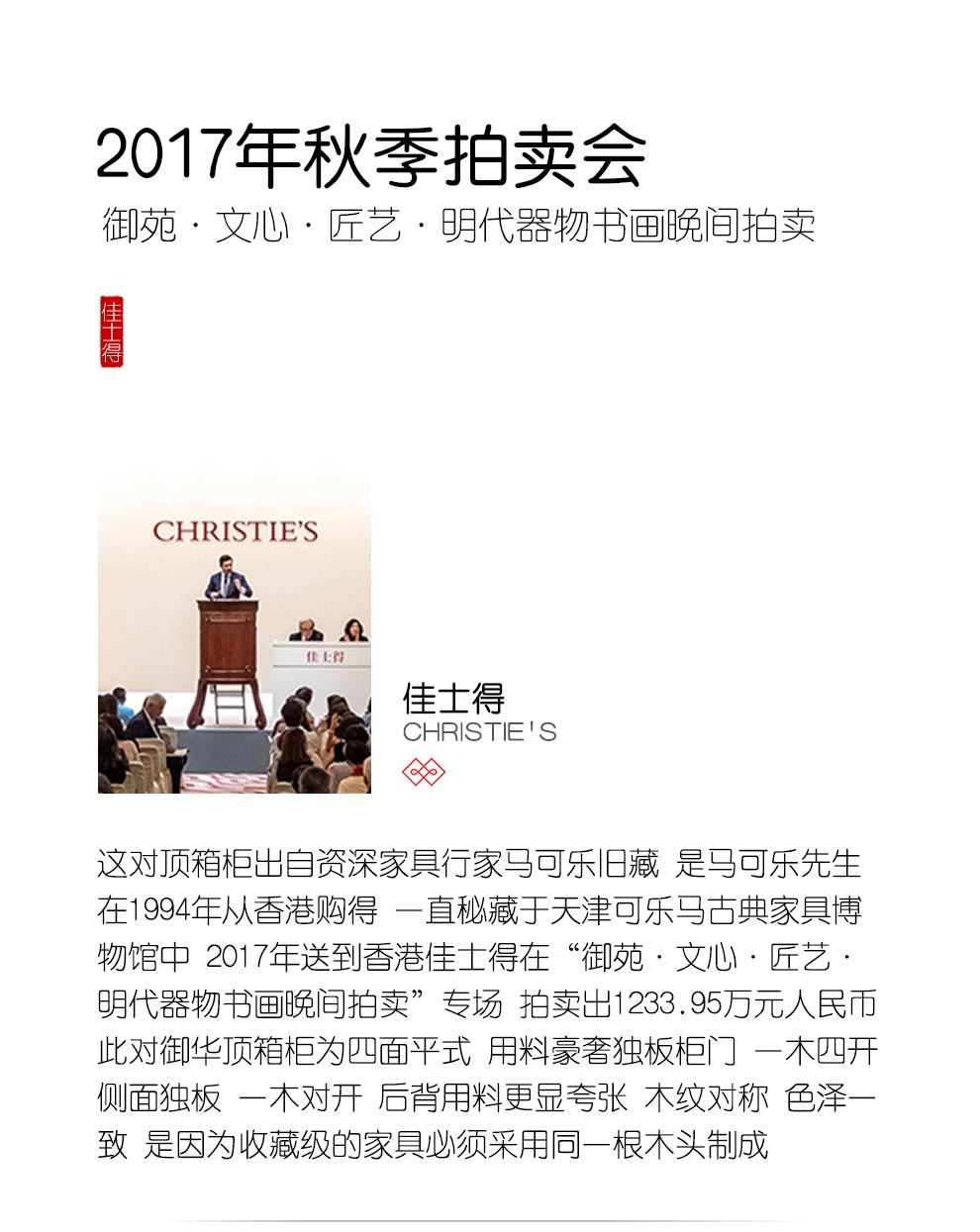 2017年秋季拍卖会
御苑 · 文心 · 匠艺 · 明代器物书画晚间拍卖

佳士得

CHRISTIE'S

佳士得

佳士得
CHRISTIE'S

这对顶箱柜出自资深家具行家马可乐旧藏 是马可乐先生在1994年从香港购得 一直秘藏于天津可乐马古典家具博物馆中 2017年送到香港佳士得在“御苑 · 文心 · 匠艺 · 明代器物书画晚间拍卖”专场 拍卖出1233.95万元人民币 此对御华顶箱柜为四面平式 用料豪奢独板柜门 一木四开 侧面独板 一木对开 后背用料更显夸张 木纹对称 色泽一致 是因为收藏级的家具必须采用同一根木头制成